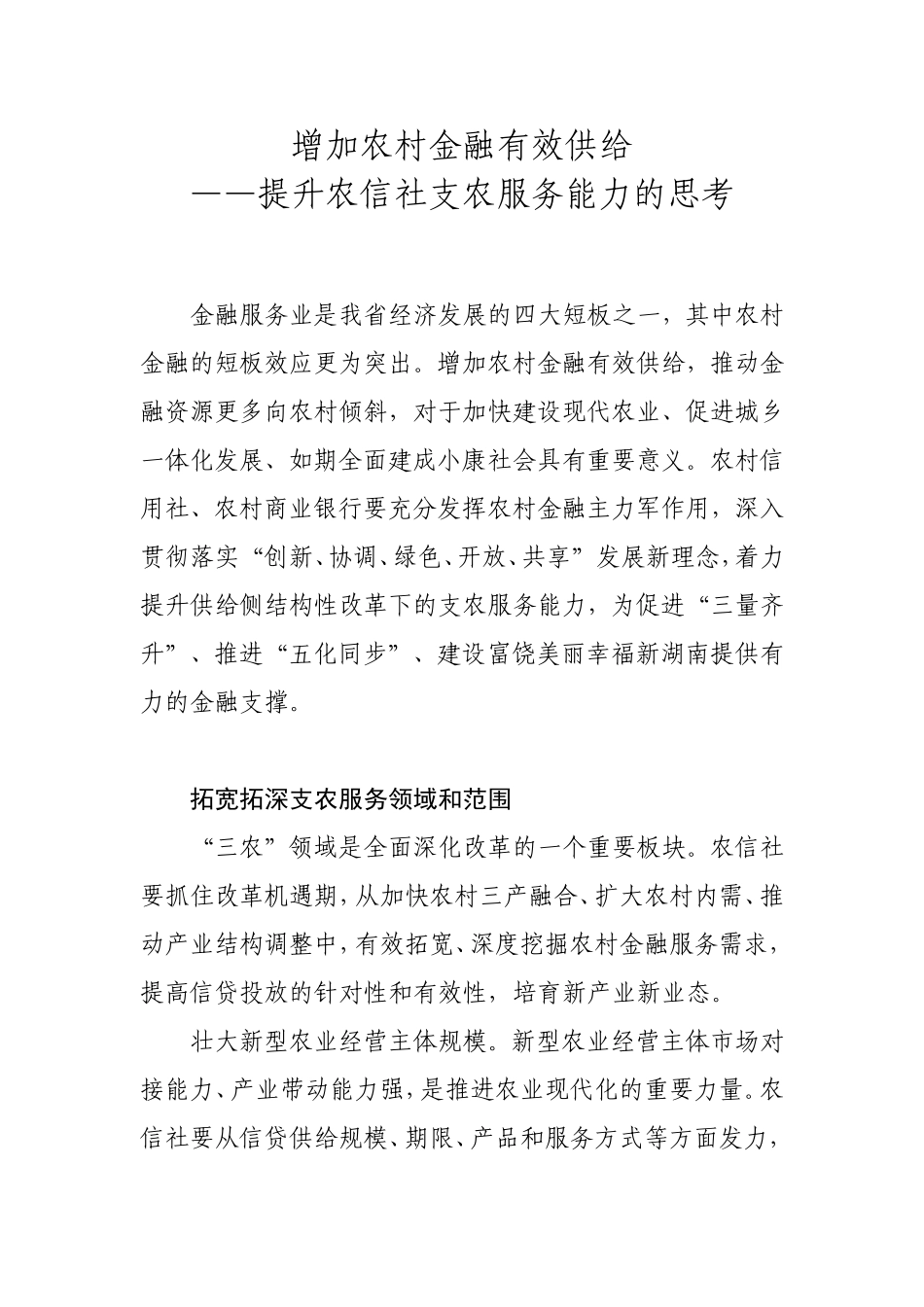 增加农村金融有效供给
——提升农信社支农服务能力的思考

金融服务业是我省经济发展的四大短板之一，其中农村金融的短板效应更为突出。增加农村金融有效供给，推动金融资源更多向农村倾斜，对于加快建设现代农业、促进城乡一体化发展、如期全面建成小康社会具有重要意义。农村信用社、农村商业银行要充分发挥农村金融主力军作用，深入贯彻落实“创新、协调、绿色、开放、共享”发展新理念，着力提升供给侧结构性改革下的支农服务能力，为促进“三量齐升”、推进“五化同步”、建设富饶美丽幸福新湖南提供有力的金融支撑。

拓宽拓深支农服务领域和范围

“三农”领域是全面深化改革的一个重要板块。农信社要抓住改革机遇期，从加快农村三产融合、扩大农村内需、推动产业结构调整中，有效拓宽、深度挖掘农村金融服务需求，提高信贷投放的针对性和有效性，培育新产业新业态。

壮大新型农业经营主体规模。新型农业经营主体市场对接能力、产业带动能力强，是推进农业现代化的重要力量。农信社要从信贷供给规模、期限、产品和服务方式等方面发力，